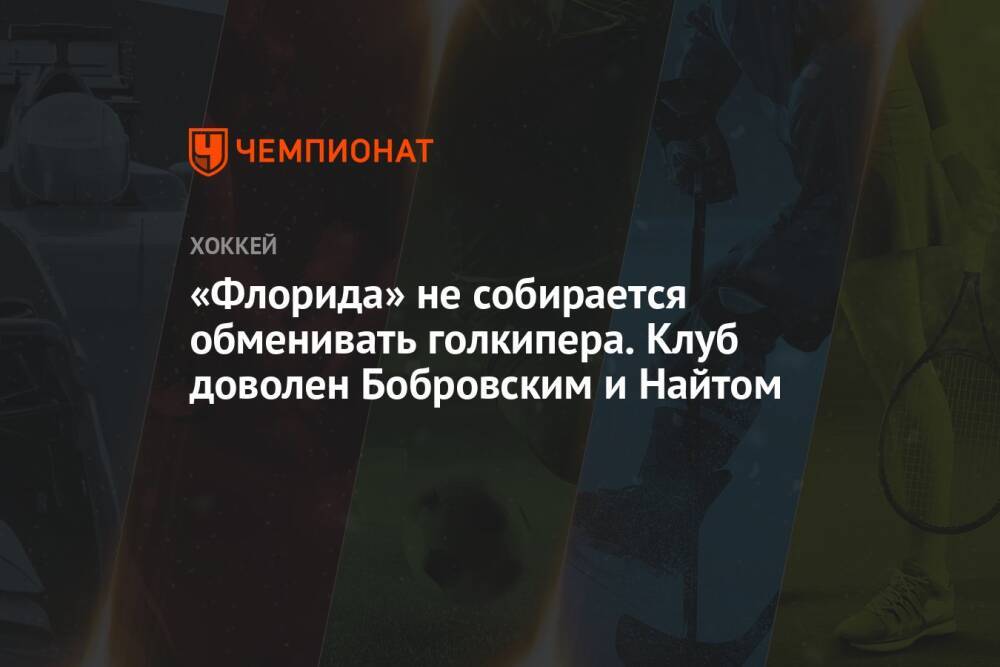 ЧЕМПИОНАТ

ХОККЕЙ

«Флорида» не собирается обменивать голкипера. Клуб доволен Бобровским и Найтом